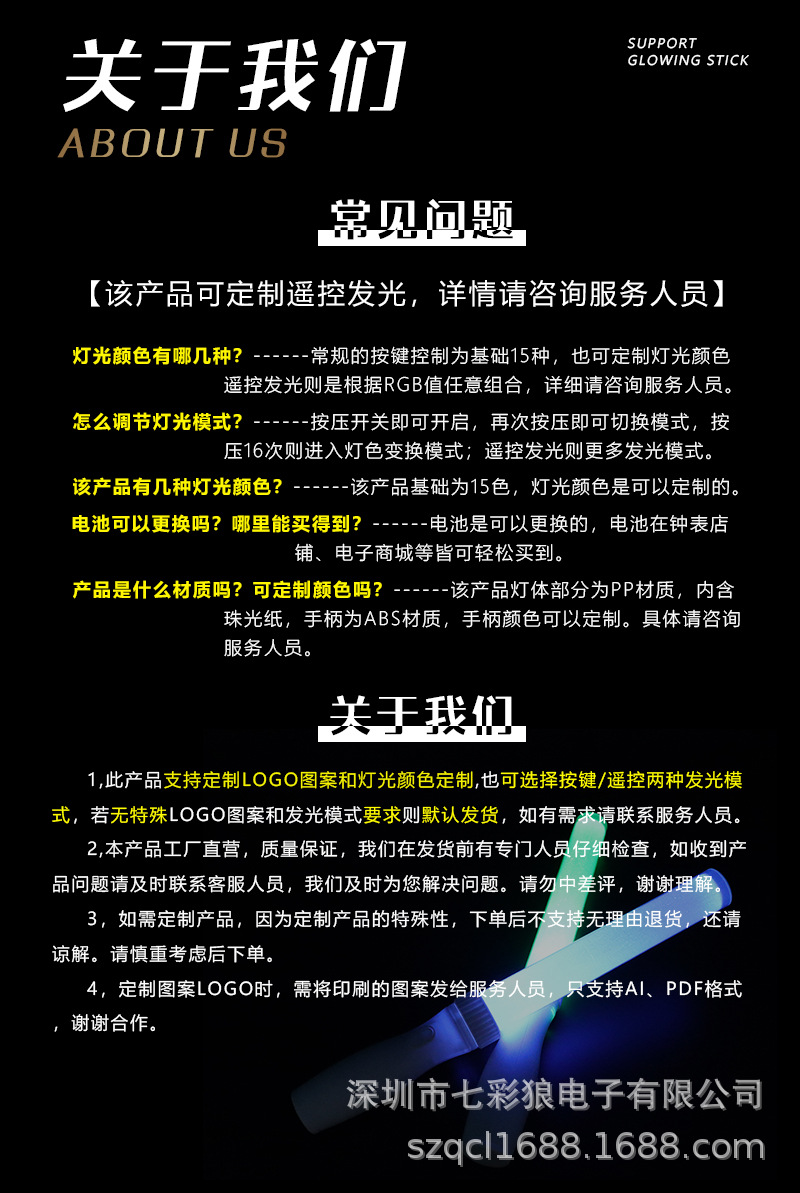 关于我们
ABOUT US

SUPPORT
GLOWING STICK

常见问题

【该产品可定制遥控发光，详情请咨询服务人员】

灯光颜色有哪几种？------常规的按键控制为基础15种，也可定制灯光颜色遥控发光则是根据RGB值任意组合，详细请咨询服务人员。

怎么调节灯光模式？------按压开关即可开启，再次按压即可切换模式，按压16次则进入灯色变换模式；遥控发光则更多发光模式。

该产品有几种灯光颜色？------该产品基础为15色，灯光颜色是可以定制的。

电池可以更换吗？哪里能买得到？------电池是可以更换的，电池在钟表店铺、电子商城等皆可轻松买到。

产品是什么材质吗？可定制颜色吗？------该产品灯体部分为PP材质，内含珠光纸，手柄为ABS材质，手柄颜色可以定制。具体请咨询服务人员。

关于我们

1,此产品支持定制LOGO图案和灯光颜色定制,也可选择按键/遥控两种发光模式，若无特殊LOGO图案和发光模式要求则默认发货，如有需求请联系服务人员。

2,本产品工厂直营，质量保证，我们在发货前有专门人员仔细检查，如收到产品问题请及时联系客服人员，我们及时为您解决问题。请勿中差评，谢谢理解。

3，如需定制产品，因为定制产品的特殊性，下单后不支持无理由退货，还请谅解。请慎重考虑后下单。

4，定制图案LOGO时，需将印刷的图案发给服务人员，只支持AI、PDF格式，谢谢合作。

深圳市七彩狼电子有限公司
szqcl1688.1688.com